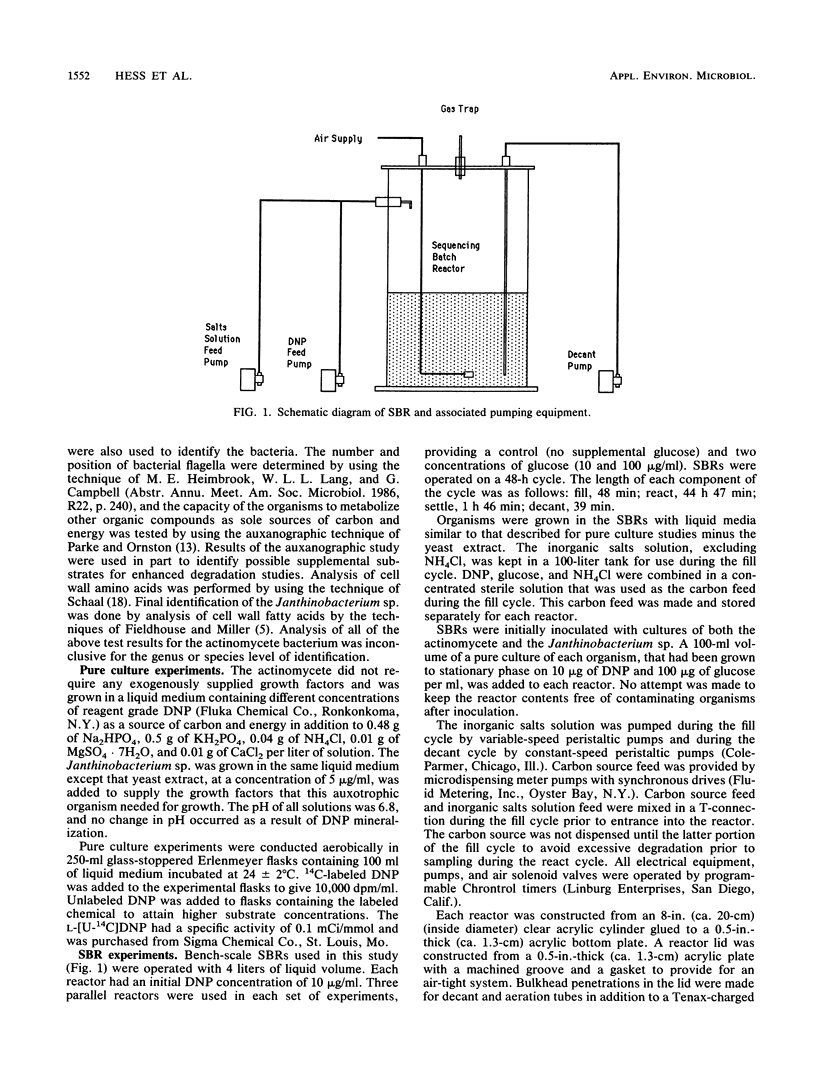 1552 HESS ET AL. APPL. ENVIRON. MICROBIOL.

Gas Trap

Air Supply

Sequencing Batch Reactor

Salts Solution Feed Pump

DNP Feed Pump

Decant Pump

FIG. 1. Schematic diagram of SBR and associated pumping equipment.

were also used to identify the bacteria. The number and position of bacterial flagella were determined by using the technique of M. E. Heimbrook, W. L. L. Lang, and G. Campbell (Abstr. Annu. Meet. Am. Soc. Microbiol. 1986, R22, p. 240), and the capacity of the organisms to metabolize other organic compounds as sole sources of carbon and energy was tested by using the auxanographic technique of Parke and Ornston (13). Results of the auxanographic study were used in part to identify possible supplemental substrates for enhanced degradation studies. Analysis of cell wall amino acids was performed by using the technique of Schaal (18). Final identification of the Janthinobacterium sp. was done by analysis of cell wall fatty acids by the techniques of Fieldhouse and Miller (5). Analysis of all of the above test results for the actinomycete bacterium was inconclusive for the genus or species level of identification.

Pure culture experiments. The actinomycete did not require any exogenously supplied growth factors and was grown in a liquid medium containing different concentrations of reagent grade DNP (Fluka Chemical Co., Ronkonkoma, N.Y.) as a source of carbon and energy in addition to 0.48 g of $Na_2HPO_4$, 0.5 g of $KH_2PO_4$, 0.04 g of $NH_4Cl$, 0.01 g of $MgSO_4 \cdot 7H_2O$, and 0.01 g of $CaCl_2$ per liter of solution. The Janthinobacterium sp. was grown in the same liquid medium except that yeast extract, at a concentration of 5 μg/ml, was added to supply the growth factors that this auxotrophic organism needed for growth. The pH of all solutions was 6.8, and no change in pH occurred as a result of DNP mineralization.

Pure culture experiments were conducted aerobically in 250-ml glass-stoppered Erlenmeyer flasks containing 100 ml of liquid medium incubated at 24 ± 2°C. $^{14}C$-labeled DNP was added to the experimental flasks to give 10,000 dpm/ml. Unlabeled DNP was added to flasks containing the labeled chemical to attain higher substrate concentrations. The L-[U-$^{14}C$]DNP had a specific activity of 0.1 mCi/mmol and was purchased from Sigma Chemical Co., St. Louis, Mo.

SBR experiments. Bench-scale SBRs used in this study (Fig. 1) were operated with 4 liters of liquid volume. Each reactor had an initial DNP concentration of 10 μg/ml. Three parallel reactors were used in each set of experiments, providing a control (no supplemental glucose) and two concentrations of glucose (10 and 100 μg/ml). SBRs were operated on a 48-h cycle. The length of each component of the cycle was as follows: fill, 48 min; react, 44 h 47 min; settle, 1 h 46 min; decant, 39 min.

Organisms were grown in the SBRs with liquid media similar to that described for pure culture studies minus the yeast extract. The inorganic salts solution, excluding $NH_4Cl$, was kept in a 100-liter tank for use during the fill cycle. DNP, glucose, and $NH_4Cl$ were combined in a concentrated sterile solution that was used as the carbon feed during the fill cycle. This carbon feed was made and stored separately for each reactor.

SBRs were initially inoculated with cultures of both the actinomycete and the Janthinobacterium sp. A 100-ml volume of a pure culture of each organism, that had been grown to stationary phase on 10 μg of DNP and 100 μg of glucose per ml, was added to each reactor. No attempt was made to keep the reactor contents free of contaminating organisms after inoculation.

The inorganic salts solution was pumped during the fill cycle by variable-speed peristaltic pumps and during the decant cycle by constant-speed peristaltic pumps (Cole-Parmer, Chicago, Ill.). Carbon source feed was provided by microdispensing meter pumps with synchronous drives (Fluid Metering, Inc., Oyster Bay, N.Y.). Carbon source feed and inorganic salts solution feed were mixed in a T-connection during the fill cycle prior to entrance into the reactor. The carbon source was not dispensed until the latter portion of the fill cycle to avoid excessive degradation prior to sampling during the react cycle. All electrical equipment, pumps, and air solenoid valves were operated by programmable Chrontrol timers (Linburg Enterprises, San Diego, Calif.).

Each reactor was constructed from an 8-in. (ca. 20-cm) (inside diameter) clear acrylic cylinder glued to a 0.5-in.-thick (ca. 1.3-cm) acrylic bottom plate. A reactor lid was constructed from a 0.5-in.-thick (ca. 1.3-cm) acrylic plate with a machined groove and a gasket to provide for an air-tight system. Bulkhead penetrations in the lid were made for decant and aeration tubes in addition to a Tenax-charged